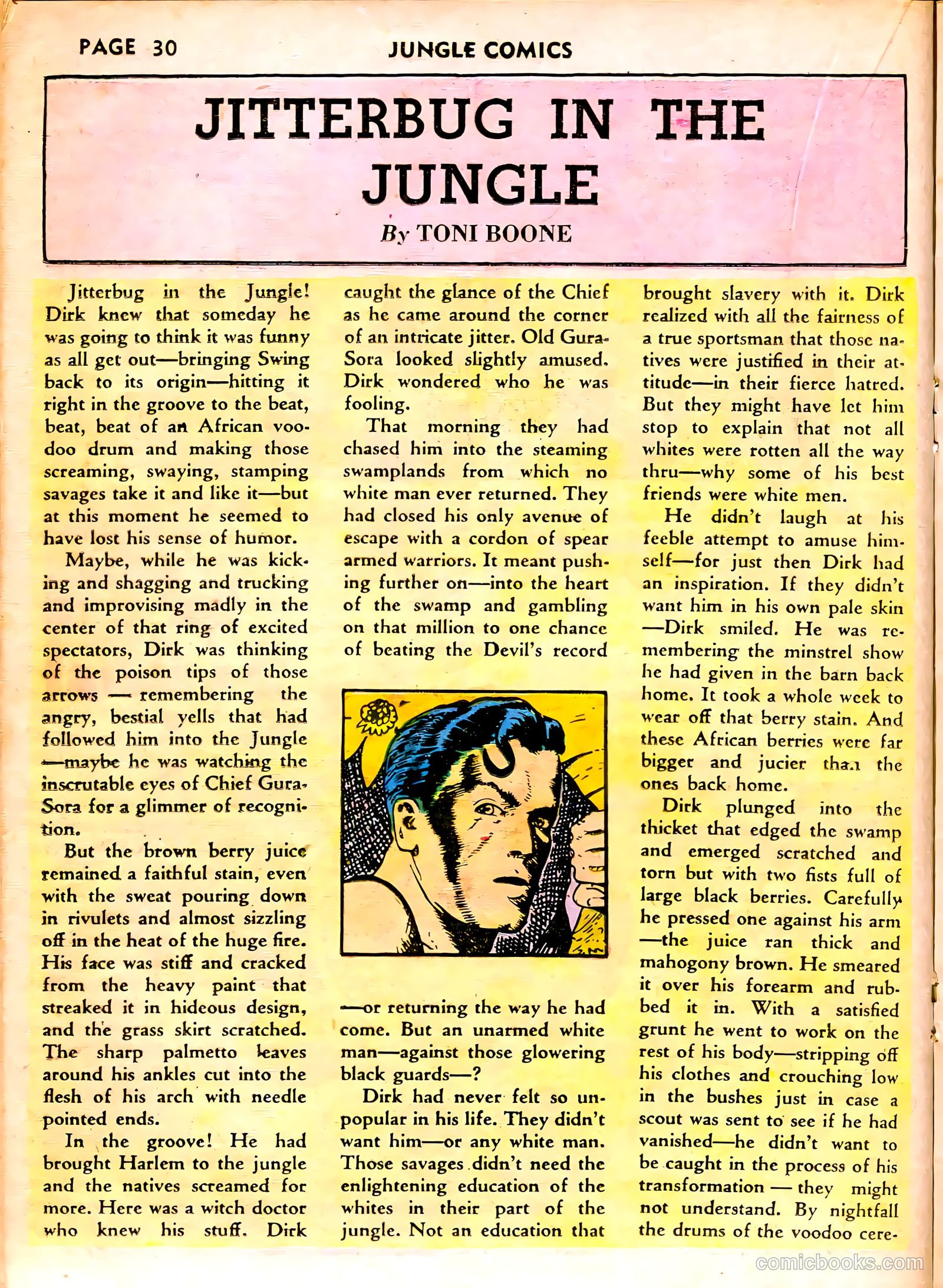 PAGE 30

JUNGLE COMICS

JITTERBUG IN THE JUNGLE

By TONI BOONE

Jitterbug in the Jungle! Dirk knew that someday he was going to think it was funny as all get out—bringing Swing back to its origin—hitting it right in the groove to the beat, beat, beat of an African voodoo drum and making those screaming, swaying, stamping savages take it and like it—but at this moment he seemed to have lost his sense of humor.

Maybe, while he was kicking and shagging and trucking and improvising madly in the center of that ring of excited spectators, Dirk was thinking of the poison tips of those arrows — remembering the angry, bestial yells that had followed him into the Jungle —maybe he was watching the inscrutable eyes of Chief Gura-Sora for a glimmer of recognition.

But the brown berry juice remained a faithful stain, even with the sweat pouring down in rivulets and almost sizzling off in the heat of the huge fire. His face was stiff and cracked from the heavy paint that streaked it in hideous design, and the grass skirt scratched. The sharp palmetto leaves around his ankles cut into the flesh of his arch with needle pointed ends.

In the groove! He had brought Harlem to the jungle and the natives screamed for more. Here was a witch doctor who knew his stuff. Dirk caught the glance of the Chief as he came around the corner of an intricate jitter. Old Gura-Sora looked slightly amused. Dirk wondered who he was fooling.

That morning they had chased him into the steaming swamplands from which no white man ever returned. They had closed his only avenue of escape with a cordon of spear armed warriors. It meant pushing further on—into the heart of the swamp and gambling on that million to one chance of beating the Devil's record

—or returning the way he had come. But an unarmed white man—against those glowering black guards—?

Dirk had never felt so unpopular in his life. They didn't want him—or any white man. Those savages didn't need the enlightening education of the whites in their part of the jungle. Not an education that brought slavery with it. Dirk realized with all the fairness of a true sportsman that those natives were justified in their attitude—in their fierce hatred. But they might have let him stop to explain that not all whites were rotten all the way thru—why some of his best friends were white men.

He didn't laugh at his feeble attempt to amuse himself—for just then Dirk had an inspiration. If they didn't want him in his own pale skin —Dirk smiled. He was remembering the minstrel show he had given in the barn back home. It took a whole week to wear off that berry stain. And these African berries were far bigger and jucier than the ones back home.

Dirk plunged into the thicket that edged the swamp and emerged scratched and torn but with two fists full of large black berries. Carefully he pressed one against his arm —the juice ran thick and mahogony brown. He smeared it over his forearm and rubbed it in. With a satisfied grunt he went to work on the rest of his body—stripping off his clothes and crouching low in the bushes just in case a scout was sent to see if he had vanished—he didn't want to be caught in the process of his transformation — they might not understand. By nightfall the drums of the voodoo cere-

comicbooks.com